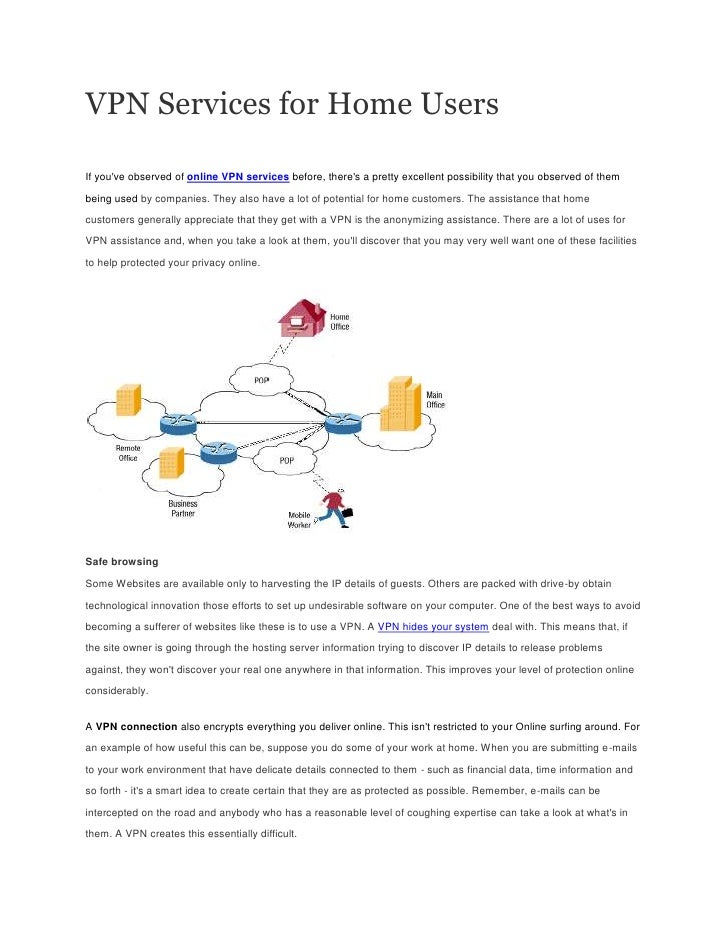 VPN Services for Home Users

If you've observed of online VPN services before, there's a pretty excellent possibility that you observed of them being used by companies. They also have a lot of potential for home customers. The assistance that home customers generally appreciate that they get with a VPN is the anonymizing assistance. There are a lot of uses for VPN assistance and, when you take a look at them, you'll discover that you may very well want one of these facilities to help protected your privacy online.

Home Office

POP

Main Office

Remote Office

POP

Business Partner

Mobile Worker

Safe browsing

Some Websites are available only to harvesting the IP details of guests. Others are packed with drive-by obtain technological innovation those efforts to set up undesirable software on your computer. One of the best ways to avoid becoming a sufferer of websites like these is to use a VPN. A VPN hides your system deal with. This means that, if the site owner is going through the hosting server information trying to discover IP details to release problems against, they won't discover your real one anywhere in that information. This improves your level of protection online considerably.

A VPN connection also encrypts everything you deliver online. This isn't restricted to your Online surfing around. For an example of how useful this can be, suppose you do some of your work at home. When you are submitting e-mails to your work environment that have delicate details connected to them - such as financial data, time information and so forth - it's a smart idea to create certain that they are as protected as possible. Remember, e-mails can be intercepted on the road and anybody who has a reasonable level of coughing expertise can take a look at what's in them. A VPN creates this essentially difficult.